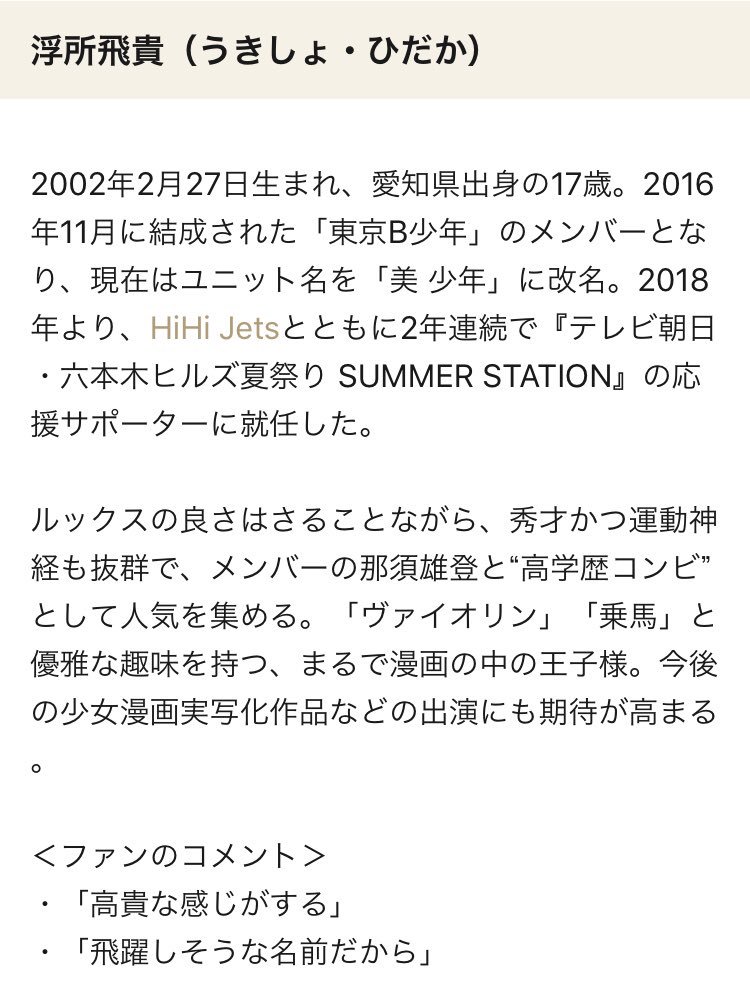 浮所飛貴（うきしょ・ひだか）

2002年2月27日生まれ、愛知県出身の17歳。2016年11月に結成された「東京B少年」のメンバーとなり、現在はユニット名を「美 少年」に改名。2018年より、HiHi Jetsとともに2年連続で『テレビ朝日・六本木ヒルズ夏祭り SUMMER STATION』の応援サポーターに就任した。

ルックスの良さはさることながら、秀才かつ運動神経も抜群で、メンバーの那須雄登と“高学歴コンビ”として人気を集める。「ヴァイオリン」「乗馬」と優雅な趣味を持つ、まるで漫画の中の王子様。今後の少女漫画実写化作品などの出演にも期待が高まる。

＜ファンのコメント＞
・「高貴な感じがする」
・「飛躍しそうな名前だから」